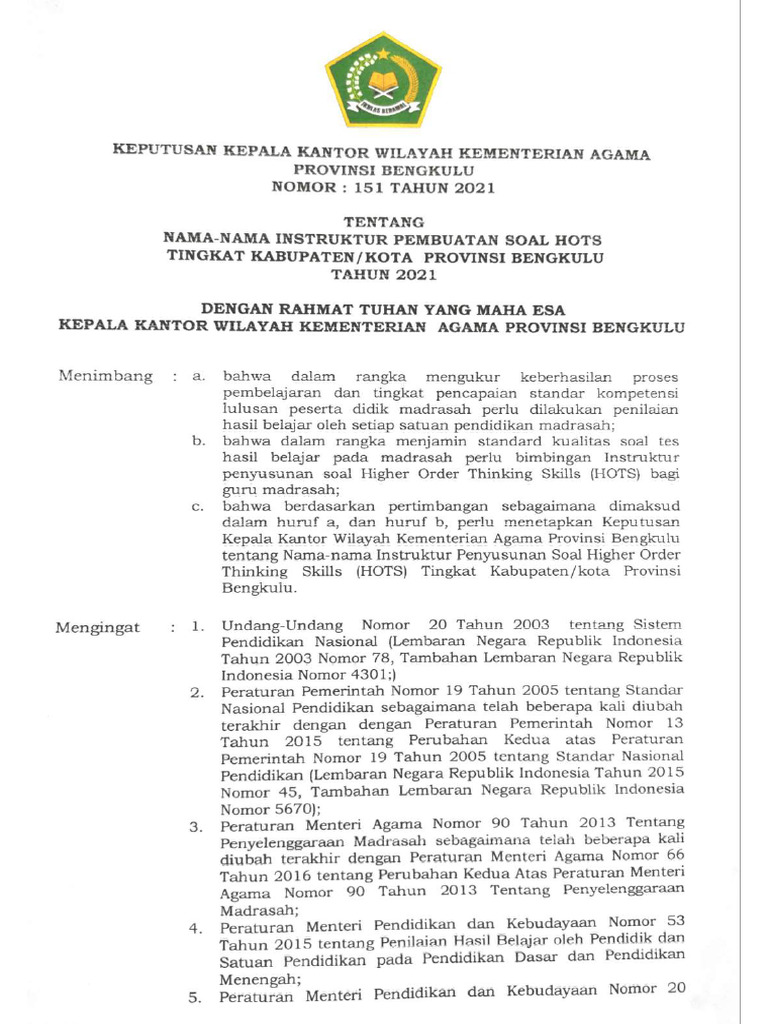 IKHLAS BERAMAL

KEPUTUSAN KEPALA KANTOR WILAYAH KEMENTERIAN AGAMA
PROVINSI BENGKULU
NOMOR : 151 TAHUN 2021

TENTANG
NAMA-NAMA INSTRUKTUR PEMBUATAN SOAL HOTS
TINGKAT KABUPATEN/KOTA PROVINSI BENGKULU
TAHUN 2021

DENGAN RAHMAT TUHAN YANG MAHA ESA
KEPALA KANTOR WILAYAH KEMENTERIAN AGAMA PROVINSI BENGKULU

Menimbang : a. bahwa dalam rangka mengukur keberhasilan proses pembelajaran dan tingkat pencapaian standar kompetensi lulusan peserta didik madrasah perlu dilakukan penilaian hasil belajar oleh setiap satuan pendidikan madrasah;

b. bahwa dalam rangka menjamin standard kualitas soal tes hasil belajar pada madrasah perlu bimbingan Instruktur penyusunan soal Higher Order Thinking Skills (HOTS) bagi guru madrasah;

c. bahwa berdasarkan pertimbangan sebagaimana dimaksud dalam huruf a, dan huruf b, perlu menetapkan Keputusan Kepala Kantor Wilayah Kementerian Agama Provinsi Bengkulu tentang Nama-nama Instruktur Penyusunan Soal Higher Order Thinking Skills (HOTS) Tingkat Kabupaten/kota Provinsi Bengkulu.

Mengingat : 1. Undang-Undang Nomor 20 Tahun 2003 tentang Sistem Pendidikan Nasional (Lembaran Negara Republik Indonesia Tahun 2003 Nomor 78, Tambahan Lembaran Negara Republik Indonesia Nomor 4301;)

2. Peraturan Pemerintah Nomor 19 Tahun 2005 tentang Standar Nasional Pendidikan sebagaimana telah beberapa kali diubah terakhir dengan dengan Peraturan Pemerintah Nomor 13 Tahun 2015 tentang Perubahan Kedua atas Peraturan Pemerintah Nomor 19 Tahun 2005 tentang Standar Nasional Pendidikan (Lembaran Negara Republik Indonesia Tahun 2015 Nomor 45, Tambahan Lembaran Negara Republik Indonesia Nomor 5670);

3. Peraturan Menteri Agama Nomor 90 Tahun 2013 Tentang Penyelenggaraan Madrasah sebagaimana telah beberapa kali diubah terakhir dengan Peraturan Menteri Agama Nomor 66 Tahun 2016 tentang Perubahan Kedua Atas Peraturan Menteri Agama Nomor 90 Tahun 2013 Tentang Penyelenggaraan Madrasah;

4. Peraturan Menteri Pendidikan dan Kebudayaan Nomor 53 Tahun 2015 tentang Penilaian Hasil Belajar oleh Pendidik dan Satuan Pendidikan pada Pendidikan Dasar dan Pendidikan Menengah;

5. Peraturan Menteri Pendidikan dan Kebudayaan Nomor 20